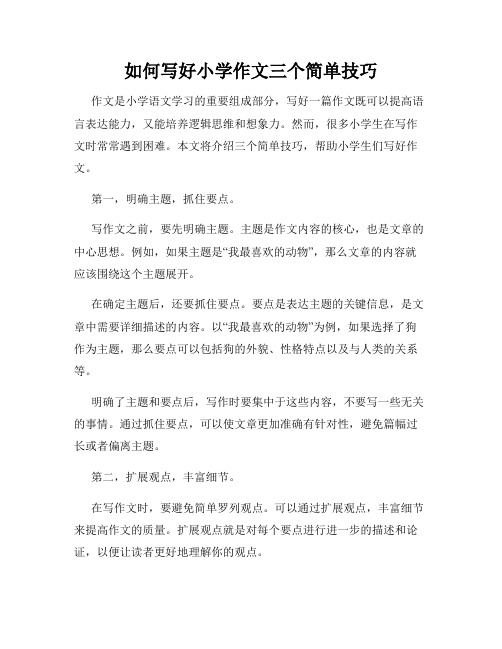 如何写好小学作文三个简单技巧

作文是小学语文学习的重要组成部分，写好一篇作文既可以提高语言表达能力，又能培养逻辑思维和想象力。然而，很多小学生在写作文时常常遇到困难。本文将介绍三个简单技巧，帮助小学生们写好作文。

第一，明确主题，抓住要点。

写作文之前，要先明确主题。主题是作文内容的核心，也是文章的中心思想。例如，如果主题是“我最喜欢的动物”，那么文章的内容就应该围绕这个主题展开。

在确定主题后，还要抓住要点。要点是表达主题的关键信息，是文章中需要详细描述的内容。以“我最喜欢的动物”为例，如果选择了狗作为主题，那么要点可以包括狗的外貌、性格特点以及与人类的关系等。

明确了主题和要点后，写作时要集中于这些内容，不要写一些无关的事情。通过抓住要点，可以使文章更加准确有针对性，避免篇幅过长或者偏离主题。

第二，扩展观点，丰富细节。

在写作文时，要避免简单罗列观点。可以通过扩展观点，丰富细节来提高作文的质量。扩展观点就是对每个要点进行进一步的描述和论证，以便让读者更好地理解你的观点。